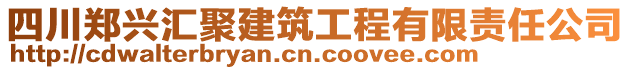 四川郑兴汇聚建筑工程有限责任公司
http://cdwalterbryan.cn.coovee.com